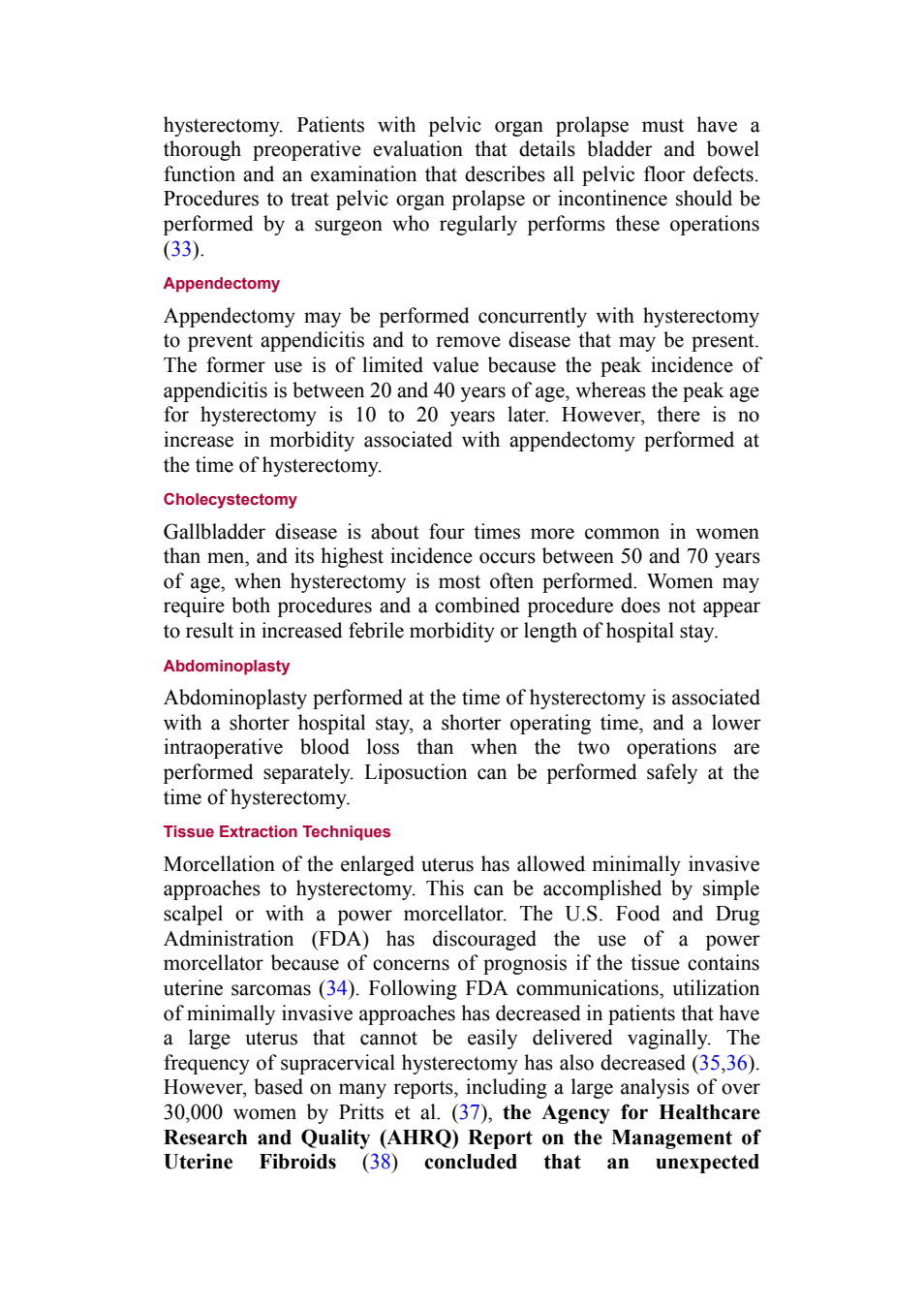 hysterectomy. Patients with pelvic organ prolapse must have a thorough preoperative evaluation that details bladder and bowel function and an examination that describes all pelvic floor defects. Procedures to treat pelvic organ prolapse or incontinence should be performed by a surgeon who regularly performs these operations (33).

Appendectomy

Appendectomy may be performed concurrently with hysterectomy to prevent appendicitis and to remove disease that may be present. The former use is of limited value because the peak incidence of appendicitis is between 20 and 40 years of age, whereas the peak age for hysterectomy is 10 to 20 years later. However, there is no increase in morbidity associated with appendectomy performed at the time of hysterectomy.

Cholecystectomy

Gallbladder disease is about four times more common in women than men, and its highest incidence occurs between 50 and 70 years of age, when hysterectomy is most often performed. Women may require both procedures and a combined procedure does not appear to result in increased febrile morbidity or length of hospital stay.

Abdominoplasty

Abdominoplasty performed at the time of hysterectomy is associated with a shorter hospital stay, a shorter operating time, and a lower intraoperative blood loss than when the two operations are performed separately. Liposuction can be performed safely at the time of hysterectomy.

Tissue Extraction Techniques

Morcellation of the enlarged uterus has allowed minimally invasive approaches to hysterectomy. This can be accomplished by simple scalpel or with a power morcellator. The U.S. Food and Drug Administration (FDA) has discouraged the use of a power morcellator because of concerns of prognosis if the tissue contains uterine sarcomas (34). Following FDA communications, utilization of minimally invasive approaches has decreased in patients that have a large uterus that cannot be easily delivered vaginally. The frequency of supracervical hysterectomy has also decreased (35,36). However, based on many reports, including a large analysis of over 30,000 women by Pritts et al. (37), the Agency for Healthcare Research and Quality (AHRQ) Report on the Management of Uterine Fibroids (38) concluded that an unexpected